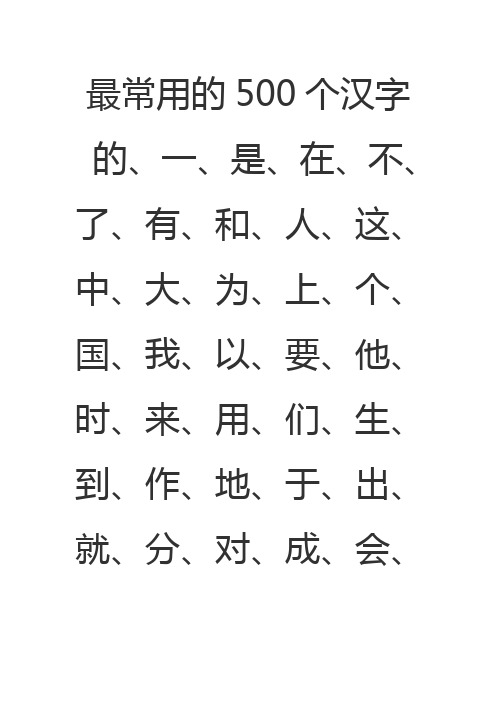 最常用的 500 个汉字

的、一、是、在、不、了、有、和、人、这、中、大、为、上、个、国、我、以、要、他、时、来、用、们、生、到、作、地、于、出、就、分、对、成、会、